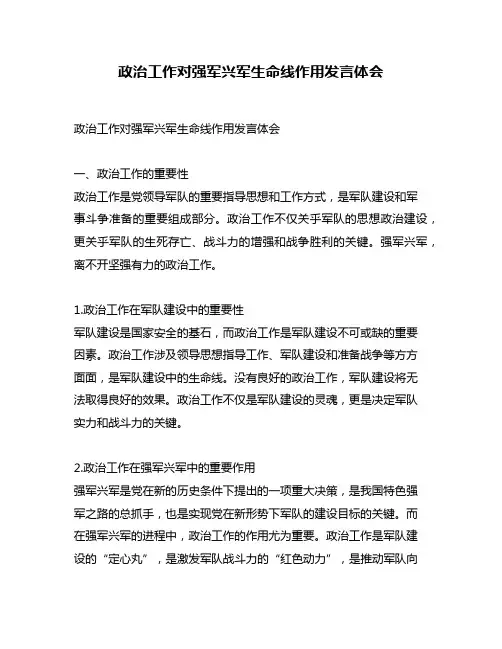 政治工作对强军兴军生命线作用发言体会

政治工作对强军兴军生命线作用发言体会

一、政治工作的重要性
政治工作是党领导军队的重要指导思想和工作方式，是军队建设和军事斗争准备的重要组成部分。政治工作不仅关乎军队的思想政治建设，更关乎军队的生死存亡、战斗力的增强和战争胜利的关键。强军兴军，离不开坚强有力的政治工作。

1.政治工作在军队建设中的重要性
军队建设是国家安全的基石，而政治工作是军队建设不可或缺的重要因素。政治工作涉及领导思想指导工作、军队建设和准备战争等方方面面，是军队建设中的生命线。没有良好的政治工作，军队建设将无法取得良好的效果。政治工作不仅是军队建设的灵魂，更是决定军队实力和战斗力的关键。

2.政治工作在强军兴军中的重要作用
强军兴军是党在新的历史条件下提出的一项重大决策，是我国特色强军之路的总抓手，也是实现党在新形势下军队的建设目标的关键。而在强军兴军的进程中，政治工作的作用尤为重要。政治工作是军队建设的“定心丸”，是激发军队战斗力的“红色动力”，是推动军队向